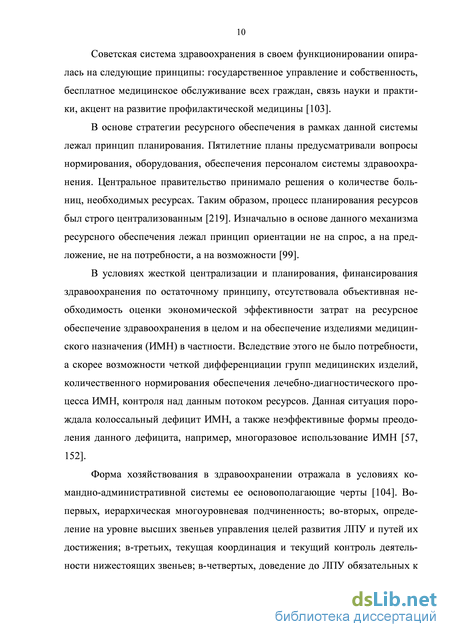 10

Советская система здравоохранения в своем функционировании опиралась на следующие принципы: государственное управление и собственность, бесплатное медицинское обслуживание всех граждан, связь науки и практики, акцент на развитие профилактической медицины [103].

В основе стратегии ресурсного обеспечения в рамках данной системы лежал принцип планирования. Пятилетние планы предусматривали вопросы нормирования, оборудования, обеспечения персоналом системы здравоохранения. Центральное правительство принимало решения о количестве больниц, необходимых ресурсах. Таким образом, процесс планирования ресурсов был строго централизованным [219]. Изначально в основе данного механизма ресурсного обеспечения лежал принцип ориентации не на спрос, а на предложение, не на потребности, а на возможности [99].

В условиях жесткой централизации и планирования, финансирования здравоохранения по остаточному принципу, отсутствовала объективная необходимость оценки экономической эффективности затрат на ресурсное обеспечение здравоохранения в целом и на обеспечение изделиями медицинского назначения (ИМН) в частности. Вследствие этого не было потребности, а скорее возможности четкой дифференциации групп медицинских изделий, количественного нормирования обеспечения лечебно-диагностического процесса ИМН, контроля над данным потоком ресурсов. Данная ситуация порождала колоссальный дефицит ИМН, а также неэффективные формы преодоления данного дефицита, например, многоразовое использование ИМН [57, 152].

Форма хозяйствования в здравоохранении отражала в условиях командно-административной системы ее основополагающие черты [104]. Во-первых, иерархическая многоуровневая подчиненность; во-вторых, определение на уровне высших звеньев управления целей развития ЛПУ и путей их достижения; в-третьих, текущая координация и текущий контроль деятельности нижестоящих звеньев; в-четвертых, доведение до ЛПУ обязательных к

dsLib.net
библиотека диссертаций